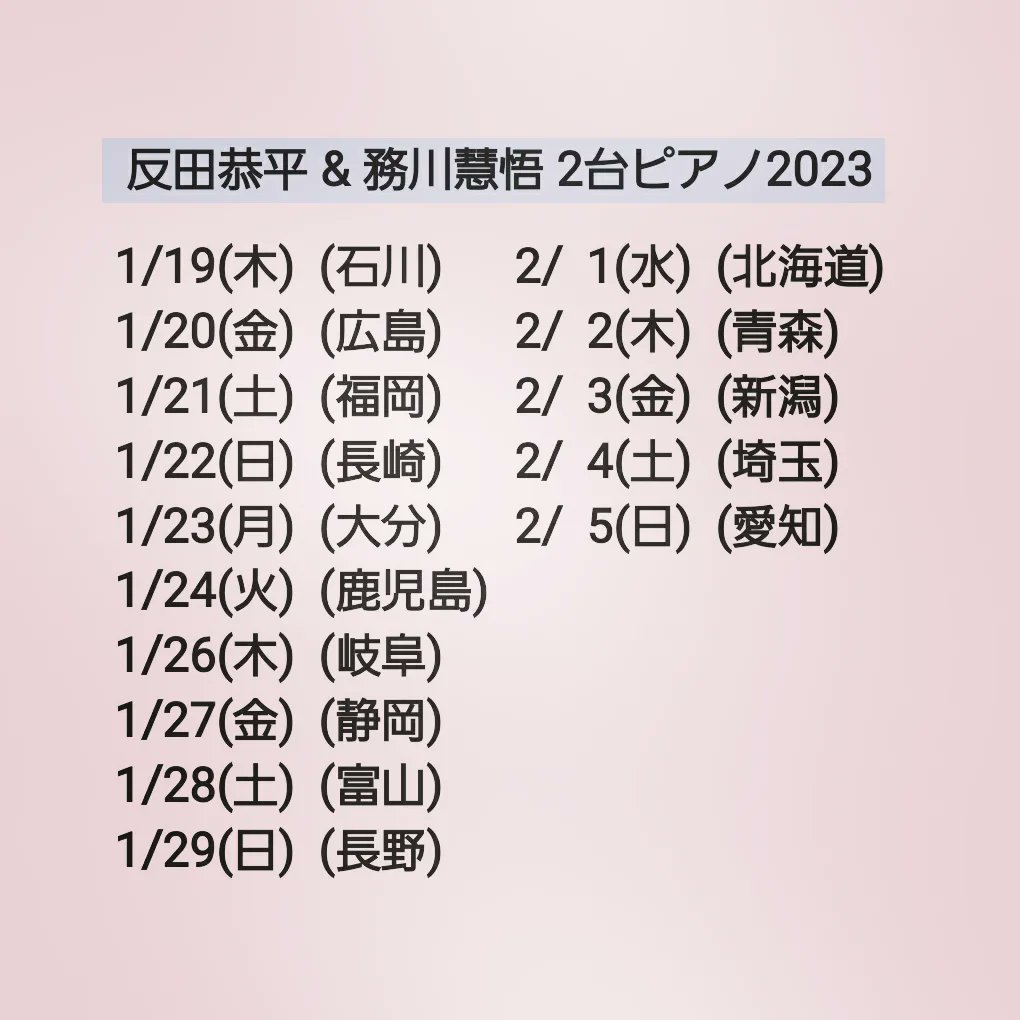 反田恭平 & 務川慧悟 2台ピアノ2023

1/19(木) (石川)
1/20(金) (広島)
1/21(土) (福岡)
1/22(日) (長崎)
1/23(月) (大分)
1/24(火) (鹿児島)
1/26(木) (岐阜)
1/27(金) (静岡)
1/28(土) (富山)
1/29(日) (長野)

2/ 1(水) (北海道)
2/ 2(木) (青森)
2/ 3(金) (新潟)
2/ 4(土) (埼玉)
2/ 5(日) (愛知)